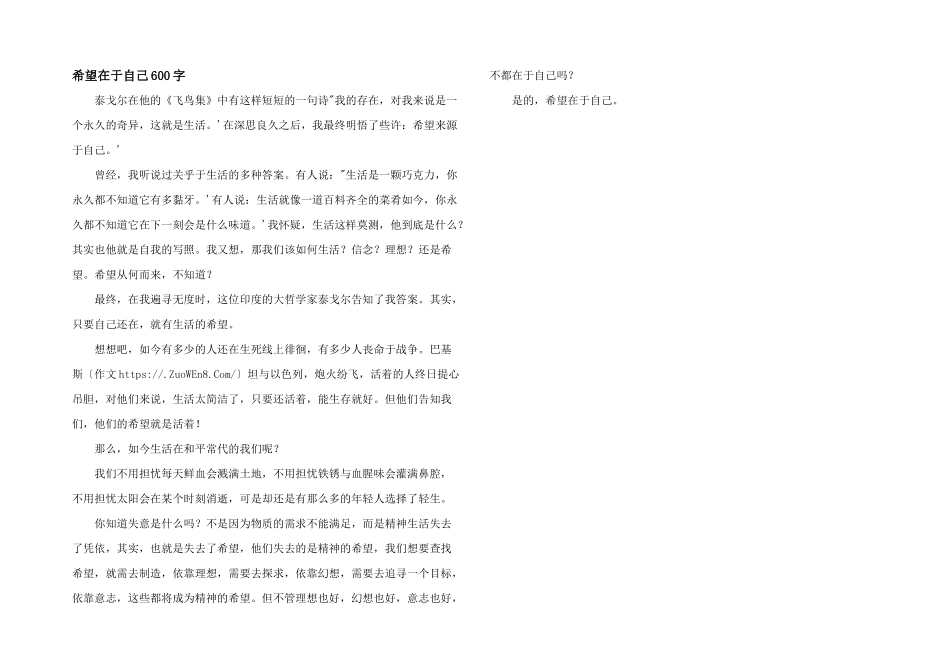 希望在于自己600字

泰戈尔在他的《飞鸟集》中有这样短短的一句诗"我的存在，对我来说是一个永久的奇异，这就是生活。'在深思良久之后，我最终明悟了些许：希望来源于自己。'

曾经，我听说过关乎于生活的多种答案。有人说："生活是一颗巧克力，你永久都不知道它有多黏牙。'有人说：生活就像一道百料齐全的菜肴如今，你永久都不知道它在下一刻会是什么味道。'我怀疑，生活这样莫测，他到底是什么？其实也他就是自我的写照。我又想，那我们该如何生活？信念？理想？还是希望。希望从何而来，不知道？

最终，在我遍寻无度时，这位印度的大哲学家泰戈尔告知了我答案。其实，只要自己还在，就有生活的希望。

想想吧，如今有多少的人还在生死线上徘徊，有多少人丧命于战争。巴基斯〔作文https://.ZuoWEn8.Com/〕坦与以色列，炮火纷飞，活着的人终日提心吊胆，对他们来说，生活太简洁了，只要还活着，能生存就好。但他们告知我们，他们的希望就是活着！

那么，如今生活在和平常代的我们呢？

我们不用担忧每天鲜血会溅满土地，不用担忧铁锈与血腥味会灌满鼻腔，不用担忧太阳会在某个时刻消逝，可是却还是有那么多的年轻人选择了轻生。

你知道失意是什么吗？不是因为物质的需求不能满足，而是精神生活失去了凭依，其实，也就是失去了希望，他们失去的是精神的希望，我们想要查找希望，就需去制造，依靠理想，需要去探求，依靠幻想，需要去追寻一个目标，依靠意志，这些都将成为精神的希望。但不管理想也好，幻想也好，意志也好，不都在于自己吗？

是的，希望在于自己。